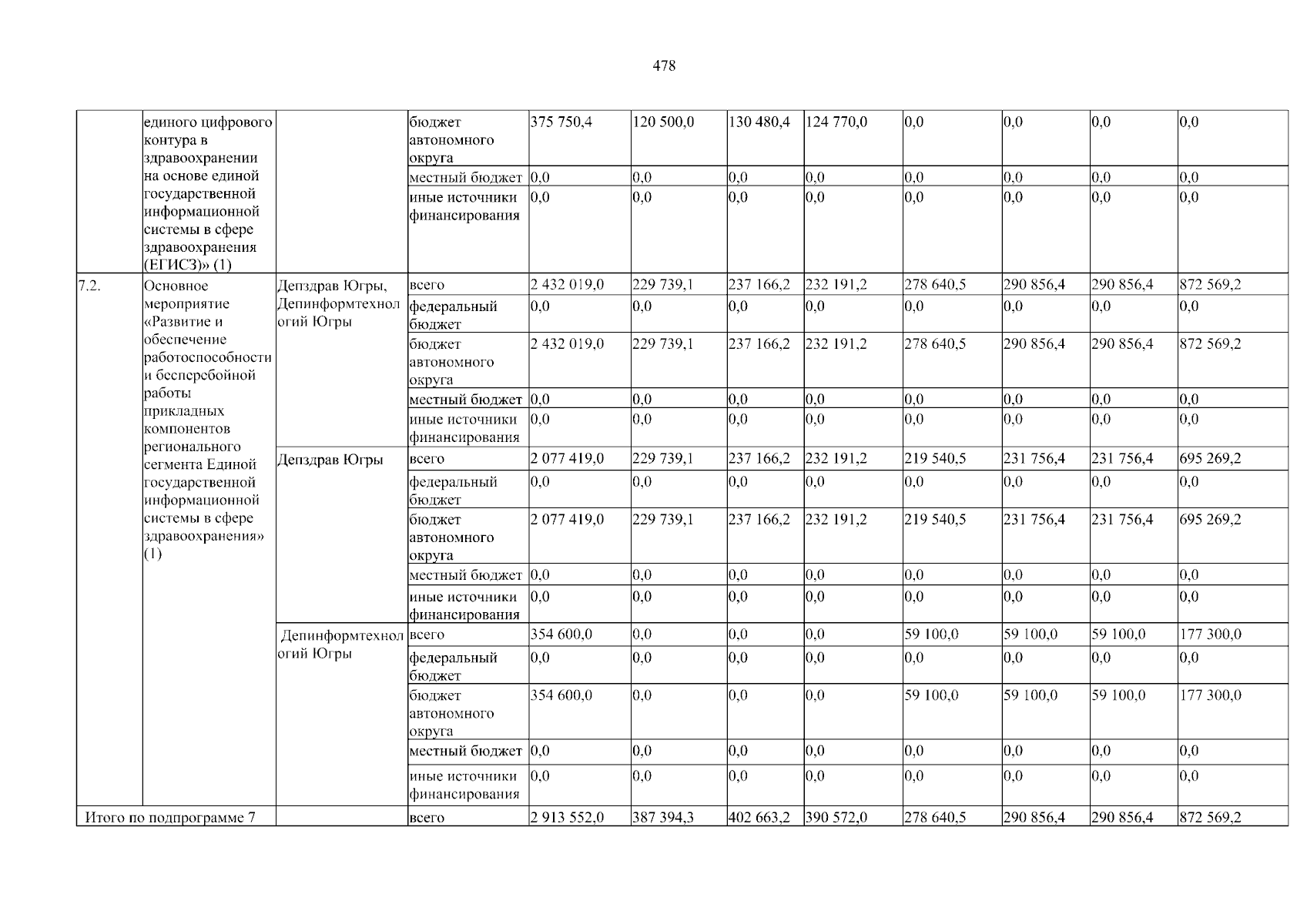 478

| | | | | | | | | | | | |
|---|---|---|---|---|---|---|---|---|---|---|---|
| | единого цифрового контура в здравоохранении на основе единой государственной информационной системы в сфере здравоохранения (ЕГИСЗ)» (1) | | бюджет автономного округа | 375 750,4 | 120 500,0 | 130 480,4 | 124 770,0 | 0,0 | 0,0 | 0,0 | 0,0 |
| | | | местный бюджет | 0,0 | 0,0 | 0,0 | 0,0 | 0,0 | 0,0 | 0,0 | 0,0 |
| | | | иные источники финансирования | 0,0 | 0,0 | 0,0 | 0,0 | 0,0 | 0,0 | 0,0 | 0,0 |
| 7.2. | Основное мероприятие «Развитие и обеспечение работоспособности и бесперебойной работы прикладных компонентов регионального сегмента Единой государственной информационной системы в сфере здравоохранения» (1) | Депздрав Югры, Депинформтехнологий Югры | всего | 2 432 019,0 | 229 739,1 | 237 166,2 | 232 191,2 | 278 640,5 | 290 856,4 | 290 856,4 | 872 569,2 |
| | | | федеральный бюджет | 0,0 | 0,0 | 0,0 | 0,0 | 0,0 | 0,0 | 0,0 | 0,0 |
| | | | бюджет автономного округа | 2 432 019,0 | 229 739,1 | 237 166,2 | 232 191,2 | 278 640,5 | 290 856,4 | 290 856,4 | 872 569,2 |
| | | | местный бюджет | 0,0 | 0,0 | 0,0 | 0,0 | 0,0 | 0,0 | 0,0 | 0,0 |
| | | | иные источники финансирования | 0,0 | 0,0 | 0,0 | 0,0 | 0,0 | 0,0 | 0,0 | 0,0 |
| | | Депздрав Югры | всего | 2 077 419,0 | 229 739,1 | 237 166,2 | 232 191,2 | 219 540,5 | 231 756,4 | 231 756,4 | 695 269,2 |
| | | | федеральный бюджет | 0,0 | 0,0 | 0,0 | 0,0 | 0,0 | 0,0 | 0,0 | 0,0 |
| | | | бюджет автономного округа | 2 077 419,0 | 229 739,1 | 237 166,2 | 232 191,2 | 219 540,5 | 231 756,4 | 231 756,4 | 695 269,2 |
| | | | местный бюджет | 0,0 | 0,0 | 0,0 | 0,0 | 0,0 | 0,0 | 0,0 | 0,0 |
| | | | иные источники финансирования | 0,0 | 0,0 | 0,0 | 0,0 | 0,0 | 0,0 | 0,0 | 0,0 |
| | | Депинформтехнологий Югры | всего | 354 600,0 | 0,0 | 0,0 | 0,0 | 59 100,0 | 59 100,0 | 59 100,0 | 177 300,0 |
| | | | федеральный бюджет | 0,0 | 0,0 | 0,0 | 0,0 | 0,0 | 0,0 | 0,0 | 0,0 |
| | | | бюджет автономного округа | 354 600,0 | 0,0 | 0,0 | 0,0 | 59 100,0 | 59 100,0 | 59 100,0 | 177 300,0 |
| | | | местный бюджет | 0,0 | 0,0 | 0,0 | 0,0 | 0,0 | 0,0 | 0,0 | 0,0 |
| | | | иные источники финансирования | 0,0 | 0,0 | 0,0 | 0,0 | 0,0 | 0,0 | 0,0 | 0,0 |
| Итого по подпрограмме 7 | | | всего | 2 913 552,0 | 387 394,3 | 402 663,2 | 390 572,0 | 278 640,5 | 290 856,4 | 290 856,4 | 872 569,2 |